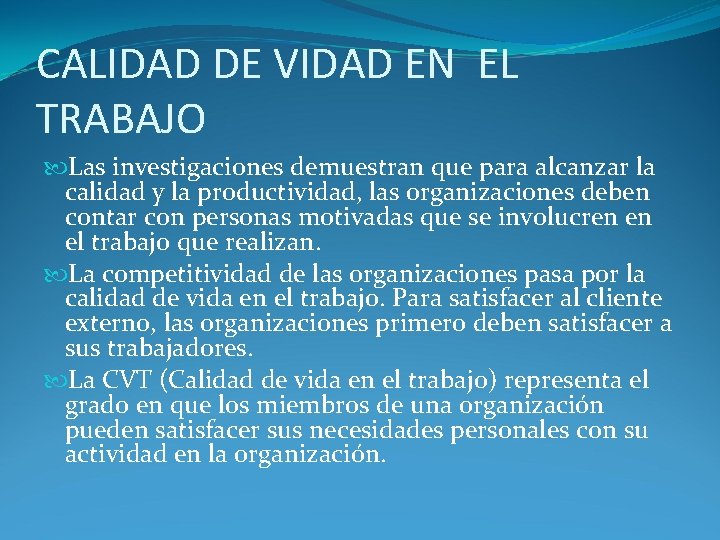 CALIDAD DE VIDAD EN EL TRABAJO

Las investigaciones demuestran que para alcanzar la calidad y la productividad, las organizaciones deben contar con personas motivadas que se involucren en el trabajo que realizan.

La competitividad de las organizaciones pasa por la calidad de vida en el trabajo. Para satisfacer al cliente externo, las organizaciones primero deben satisfacer a sus trabajadores.

La CVT (Calidad de vida en el trabajo) representa el grado en que los miembros de una organización pueden satisfacer sus necesidades personales con su actividad en la organización.